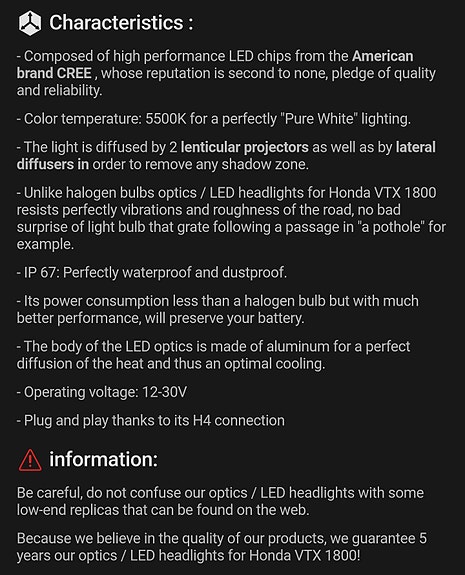 Characteristics :

- Composed of high performance LED chips from the American brand CREE , whose reputation is second to none, pledge of quality and reliability.

- Color temperature: 5500K for a perfectly "Pure White" lighting.

- The light is diffused by 2 lenticular projectors as well as by lateral diffusers in order to remove any shadow zone.

- Unlike halogen bulbs optics / LED headlights for Honda VTX 1800 resists perfectly vibrations and roughness of the road, no bad surprise of light bulb that grate following a passage in "a pothole" for example.

- IP 67: Perfectly waterproof and dustproof.

- Its power consumption less than a halogen bulb but with much better performance, will preserve your battery.

- The body of the LED optics is made of aluminum for a perfect diffusion of the heat and thus an optimal cooling.

- Operating voltage: 12-30V

- Plug and play thanks to its H4 connection

information:

Be careful, do not confuse our optics / LED headlights with some low-end replicas that can be found on the web.

Because we believe in the quality of our products, we guarantee 5 years our optics / LED headlights for Honda VTX 1800!